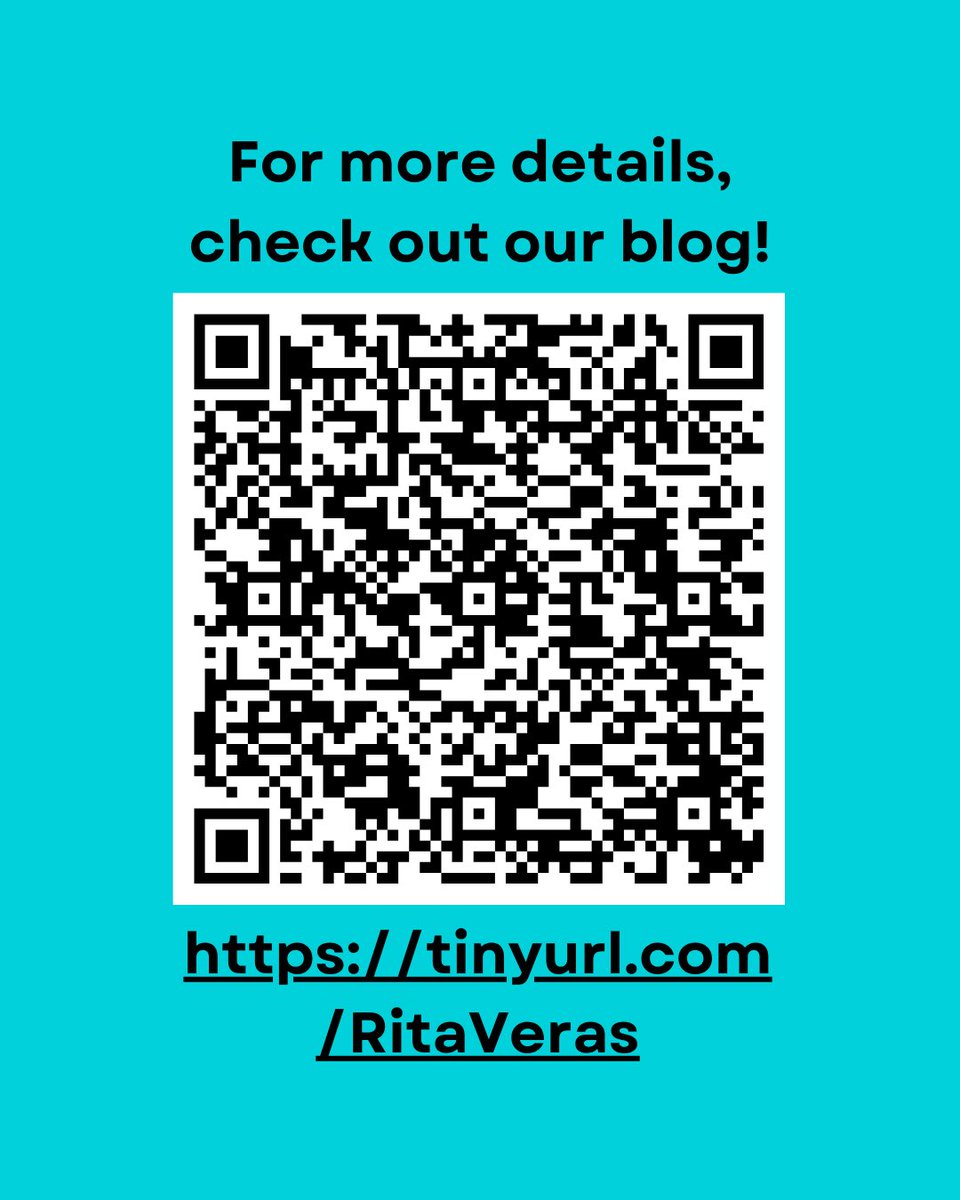 For more details, check out our blog!

https://tinyurl.com/RitaVeras